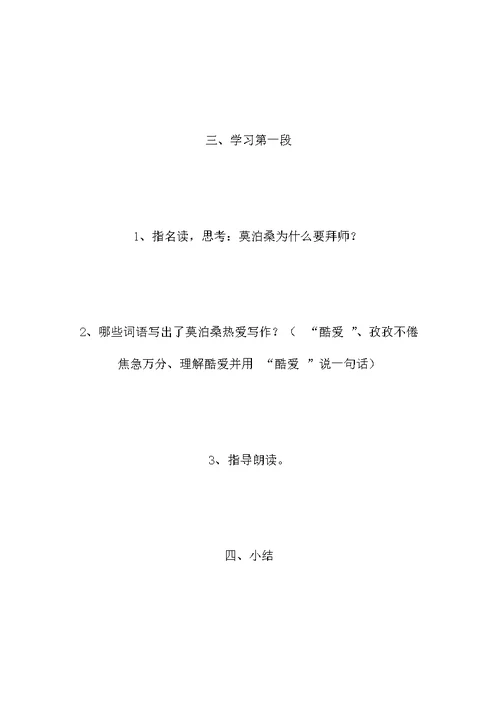 三、学习第一段

1、指名读，思考：莫泊桑为什么要拜师？

2、哪些词语写出了莫泊桑热爱写作？（ “酷爱 ”、孜孜不倦焦急万分、理解酷爱并用 “酷爱 ”说一句话）

3、指导朗读。

四、小结